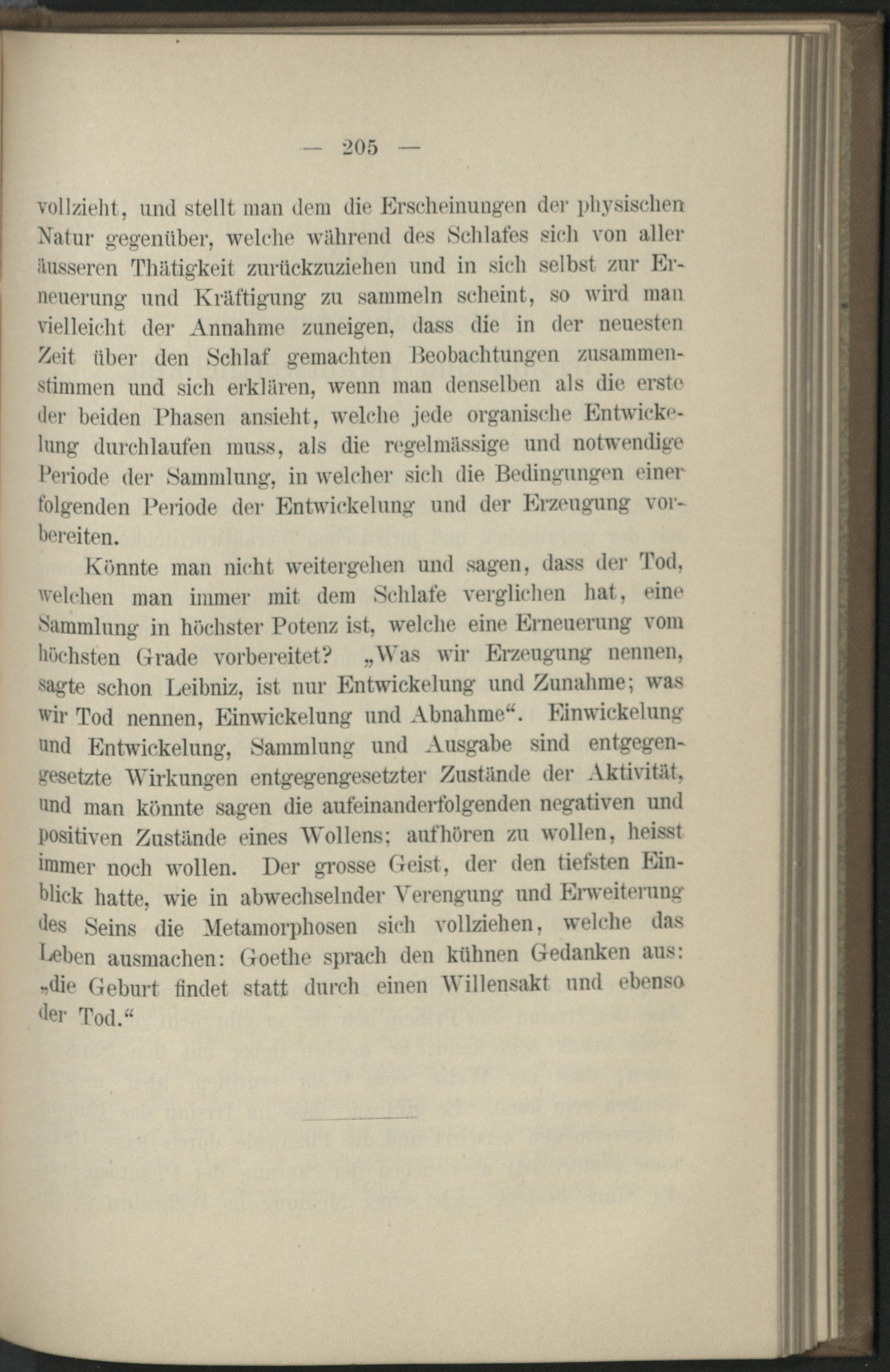 — 205 —

vollzieht, und stellt man dem die Erscheinungen der physischen Natur gegenüber, welche während des Schlafes sich von aller äusseren Thätigkeit zurückzuziehen und in sich selbst zur Erneuerung und Kräftigung zu sammeln scheint, so wird man vielleicht der Annahme zuneigen, dass die in der neuesten Zeit über den Schlaf gemachten Beobachtungen zusammenstimmen und sich erklären, wenn man denselben als die erste der beiden Phasen ansieht, welche jede organische Entwickelung durchlaufen muss, als die regelmässige und notwendige Periode der Sammlung, in welcher sich die Bedingungen einer folgenden Periode der Entwickelung und der Erzeugung vorbereiten.

Könnte man nicht weitergehen und sagen, dass der Tod, welchen man immer mit dem Schlafe verglichen hat, eine Sammlung in höchster Potenz ist, welche eine Erneuerung vom höchsten Grade vorbereitet? „Was wir Erzeugung nennen, sagte schon Leibniz, ist nur Entwickelung und Zunahme; was wir Tod nennen, Einwickelung und Abnahme“. Einwickelung und Entwickelung, Sammlung und Ausgabe sind entgegengesetzte Wirkungen entgegengesetzter Zustände der Aktivität, und man könnte sagen die aufeinanderfolgenden negativen und positiven Zustände eines Wollens; aufhören zu wollen, heisst immer noch wollen. Der grosse Geist, der den tiefsten Einblick hatte, wie in abwechselnder Verengung und Erweiterung des Seins die Metamorphosen sich vollziehen, welche das Leben ausmachen: Goethe sprach den kühnen Gedanken aus: „die Geburt findet statt durch einen Willensakt und ebenso der Tod.“